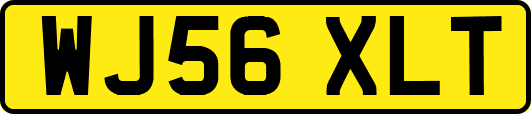 WJ56 XLT